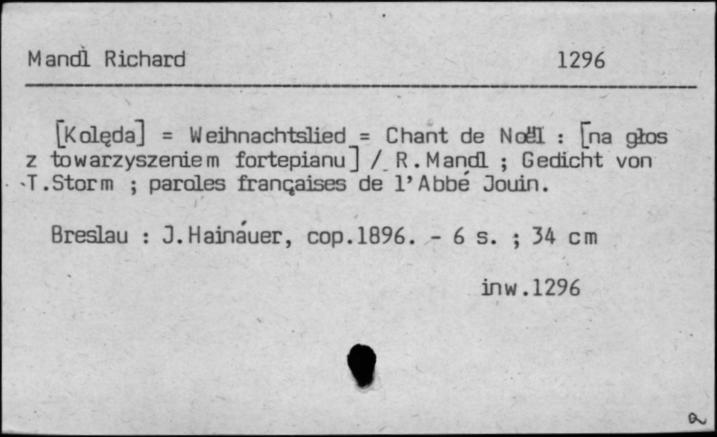 Mandl Richard 1296

[Kolęda] = Weihnachtslied = Chant de Noël : [na głos z towarzyszeniem fortepianu] / R.Mandl ; Gedicht von T.Storm ; paroles françaises de l'Abbé Jouin.

Breslau : J.Hainauer, cop.1896. - 6 s. ; 34 cm

inw.1296